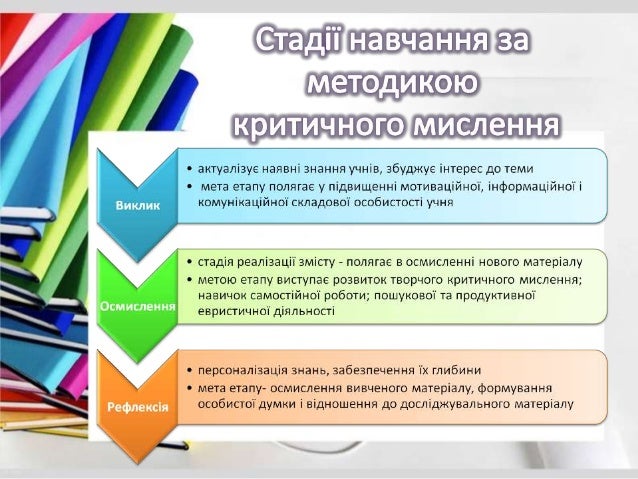 Стадії навчання за методикою критичного мислення

Виклик

• актуалізує наявні знання учнів, збуджує інтерес до теми
• мета етапу полягає у підвищенні мотиваційної, інформаційної і комунікаційної складової особистості учня

Осмислення

• стадія реалізації змісту - полягає в осмисленні нового матеріалу
• метою етапу виступає розвиток творчого критичного мислення; навичок самостійної роботи; пошукової та продуктивної евристичної діяльності

Рефлексія

• персоналізація знань, забезпечення їх глибини
• мета етапу- осмислення вивченого матеріалу, формування особистої думки і відношення до досліджувального матеріалу